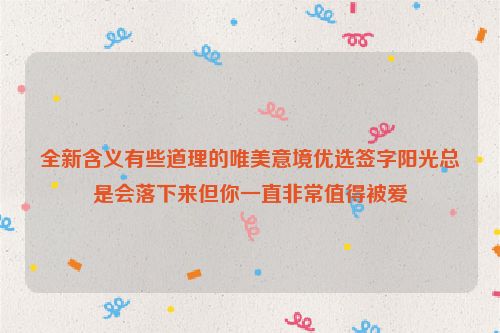 全新含义有些道理的唯美意境优选签字阳光总是会落下来但你一直非常值得被爱